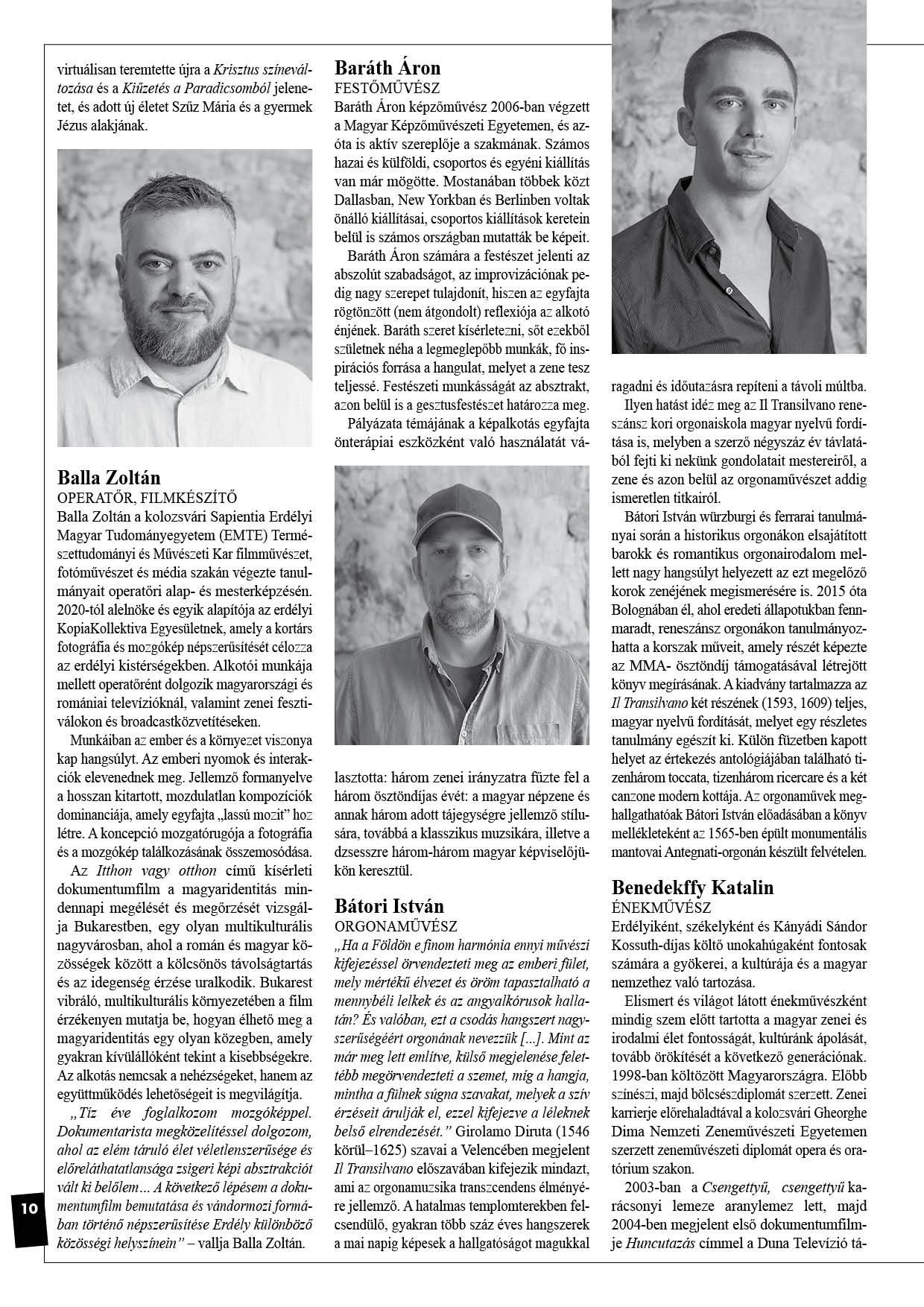 virtuálisan teremtette újra a Krisztus színeváltozása és a Kiűzetés a Paradicsomból jelenetet, és adott új életet Szűz Mária és a gyermek Jézus alakjának.

Balla Zoltán
OPERATŐR, FILMKÉSZÍTŐ
Balla Zoltán a kolozsvári Sapientia Erdélyi Magyar Tudományegyetem (EMTE) Természettudományi és Művészeti Kar filmművészet, fotóművészet és média szakán végezte tanulmányait operatőri alap- és mesterképzésén. 2020-tól alelnöke és egyik alapítója az erdélyi KopiaKollektiva Egyesületnek, amely a kortárs fotográfia és mozgókép népszerűsítését célozza az erdélyi kistérségekben. Alkotói munkája mellett operatőrént dolgozik magyarországi és romániai televízióknál, valamint zenei fesztiválokon és broadcastközvetítéseken.

Munkáiban az ember és a környezet viszonya kap hangsúlyt. Az emberi nyomok és interakciók elevenednek meg. Jellemző formanyelve a hosszan kitartott, mozdulatlan kompozíciók dominanciája, amely egyfajta „lassú mozit" hoz létre. A koncepció mozgatórugója a fotográfia és a mozgókép találkozásának összemosódása.

Az Itthon vagy otthon című kísérleti dokumentumfilm a magyaridentitás mindennapi megélését és megőrzését vizsgálja Bukarestben, egy olyan multikulturális nagyvárosban, ahol a román és magyar közösségek között a kölcsönös távolságtartás és az idegenség érzése uralkodik. Bukarest vibráló, multikulturális környezetében a film érzékenyen mutatja be, hogyan élhető meg a magyaridentitás egy olyan közegben, amely gyakran kívülállóként tekint a kisebbségekre. Az alkotás nemcsak a nehézségeket, hanem az együttműködés lehetőségeit is megvilágítja.

„Tíz éve foglalkozom mozgóképpel. Dokumentarista megközelítéssel dolgozom, ahol az elém táruló élet véletlenszerűsége és előreláthatatlansága zsigeri képi absztrakciót vált ki belőlem… A következő lépésem a dokumentumfilm bemutatása és vándormozi formában történő népszerűsítése Erdély különböző közösségi helyszínein" – vallja Balla Zoltán.

10

Baráth Áron
FESTŐMŰVÉSZ
Baráth Áron képzőművész 2006-ban végzett a Magyar Képzőművészeti Egyetemen, és azóta is aktív szereplője a szakmának. Számos hazai és külföldi, csoportos és egyéni kiállítás van már mögötte. Mostanában többek közt Dallasban, New Yorkban és Berlinben voltak önálló kiállításai, csoportos kiállítások keretein belül is számos országban mutatták be képeit.

Baráth Áron számára a festészet jelenti az abszolút szabadságot, az improvizációnak pedig nagy szerepet tulajdonít, hiszen az egyfajta rögtönzött (nem átgondolt) reflexiója az alkotó énjének. Baráth szeret kísérletezni, sőt ezekből születnek néha a legmeglepőbb munkák, fő inspirációs forrása a hangulat, melyet a zene tesz teljessé. Festészeti munkásságát az absztrakt, azon belül is a gesztusfestészet határozza meg.

Pályázata témájának a képalkotás egyfajta önterápiai eszközként való használatát választotta: három zenei irányzatra fűzte fel a három ösztöndíjas évét: a magyar népzene és annak három adott tájegységre jellemző stílusára, továbbá a klasszikus muzsikára, illetve a dzsesszre három-három magyar képviselőjükön keresztül.

Bátori István
ORGONAMŰVÉSZ
„Ha a Földön e finom harmónia ennyi művészi kifejezéssel örvendezteti meg az emberi fület, mely mértékű élvezet és öröm tapasztalható a mennybéli lelkek és az angyalkórusok hallatán? És valóban, ezt a csodás hangszert nagyszerűségéért orgonának nevezzük […]. Mint az már meg lett említve, külső megjelenése felettébb megörvendezteti a szemet, míg a hangja, mintha a fülnek súgna szavakat, melyek a szív érzéseit árulják el, ezzel kifejezve a léleknek belső elrendezését." Girolamo Diruta (1546 körül–1625) szavai a Velencében megjelent Il Transilvano előszavában kifejezik mindazt, ami az orgonamuzsika transzcendens élményére jellemző. A hatalmas templomterekben felcsendülő, gyakran több száz éves hangszerek a mai napig képesek a hallgatóságot magukkal ragadni és időutazásra repíteni a távoli múltba.

Ilyen hatást idéz meg az Il Transilvano reneszánsz kori orgonaiskola magyar nyelvű fordítása is, melyben a szerző négyszáz év távlatából fejti ki nekünk gondolatait mestereiről, a zene és azon belül az orgonaművészet addig ismeretlen titkairól.

Bátori István würzburgi és ferrarai tanulmányai során a historikus orgonákon elsajátított barokk és romantikus orgonairodalom mellett nagy hangsúlyt helyezett az ezt megelőző korok zenéjének megismerésére is. 2015 óta Bolognában él, ahol eredeti állapotukban fennmaradt, reneszánsz orgonákon tanulmányozhatta a korszak műveit, amely részét képezte az MMA- ösztöndíj támogatásával létrejött könyv megírásának. A kiadvány tartalmazza az Il Transilvano két részének (1593, 1609) teljes, magyar nyelvű fordítását, melyet egy részletes tanulmány egészít ki. Külön füzetben kapott helyet az értekezés antológiájában található tizenhárom toccata, tizenhárom ricercare és a két canzone modern kottája. Az orgonaművek meghallgathatóak Bátori István előadásában a könyv mellékleteként az 1565-ben épült monumentális mantovai Antegnati-orgonán készült felvételen.

Benedekffy Katalin
ÉNEKMŰVÉSZ
Erdélyiként, székelyként és Kányádi Sándor Kossuth-díjas költő unokahúgaként fontosak számára a gyökerei, a kultúrája és a magyar nemzethez való tartozása.

Elismert és világot látott énekművészként mindig szem előtt tartotta a magyar zenei és irodalmi élet fontosságát, kultúránk ápolását, tovább örökítését a következő generációnak. 1998-ban költözött Magyarországra. Előbb színészi, majd bölcsészdiplomát szerzett. Zenei karrierje előrehaladtával a kolozsvári Gheorghe Dima Nemzeti Zeneművészeti Egyetemen szerzett zeneművészeti diplomát opera és oratórium szakon.

2003-ban a Csengettyű, csengettyű karácsonyi lemeze aranylemez lett, majd 2004-ben megjelent első dokumentumfilmje Huncutazás címmel a Duna Televízió tá-